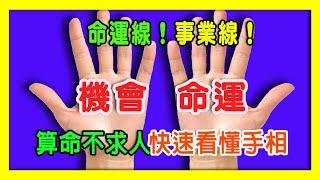 命運線！事業線！

機會 命運

算命不求人快速看懂手相